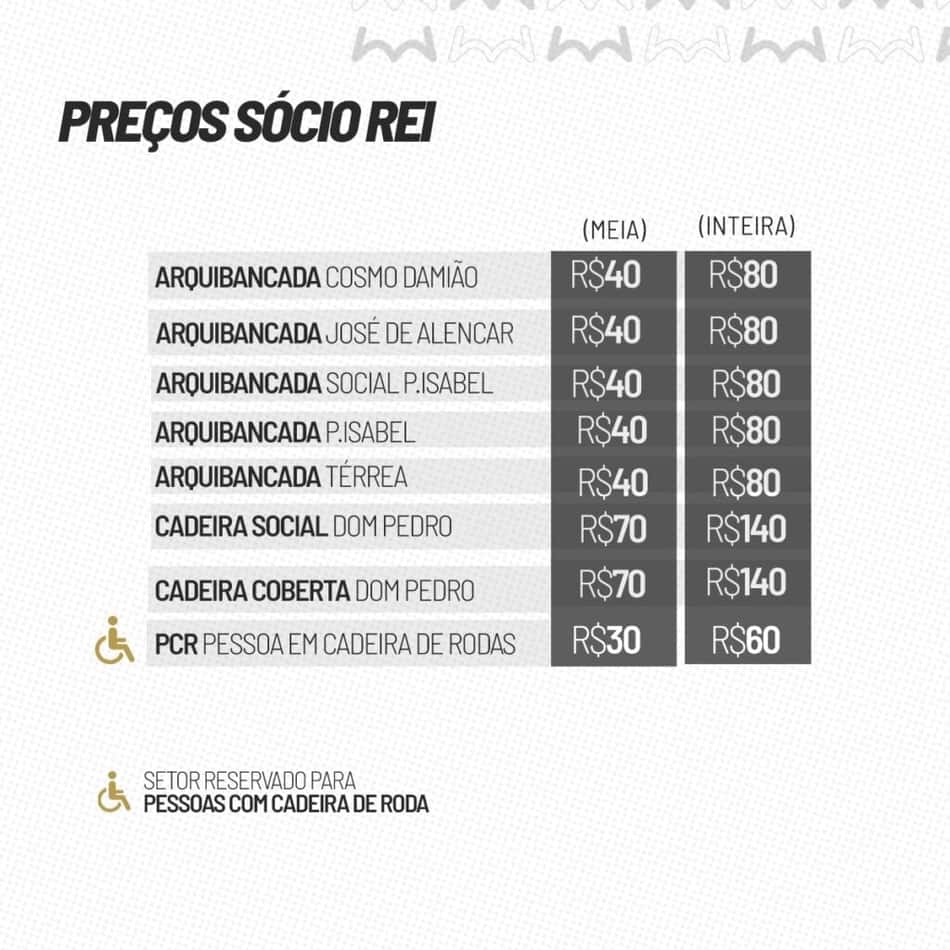 PREÇOS SÓCIO REI

| | (MEIA) | (INTEIRA) |
|---|---|---|
| ARQUIBANCADA COSMO DAMIÃO | R$40 | R$80 |
| ARQUIBANCADA JOSÉ DE ALENCAR | R$40 | R$80 |
| ARQUIBANCADA SOCIAL P.ISABEL | R$40 | R$80 |
| ARQUIBANCADA P.ISABEL | R$40 | R$80 |
| ARQUIBANCADA TÉRREA | R$40 | R$80 |
| CADEIRA SOCIAL DOM PEDRO | R$70 | R$140 |
| CADEIRA COBERTA DOM PEDRO | R$70 | R$140 |
| PCR PESSOA EM CADEIRA DE RODAS | R$30 | R$60 |

SETOR RESERVADO PARA
PESSOAS COM CADEIRA DE RODA